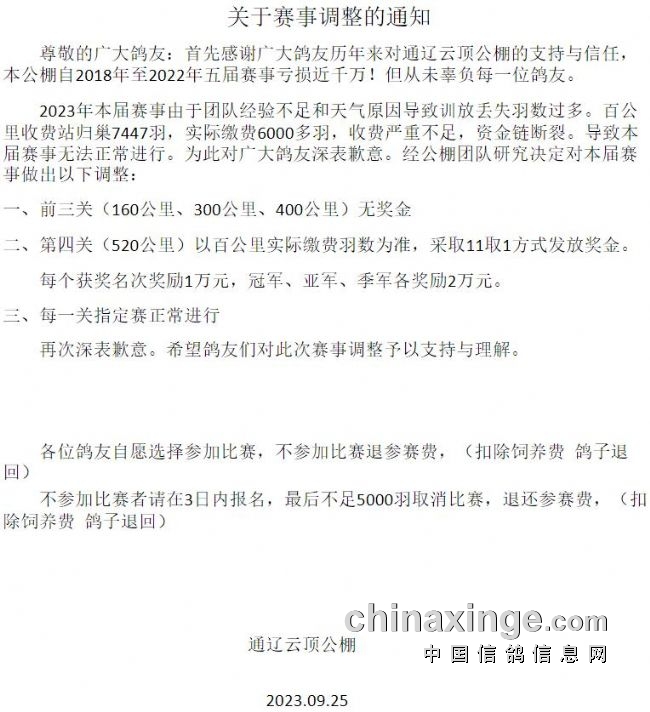 关于赛事调整的通知

尊敬的广大鸽友：首先感谢广大鸽友历年来对通辽云顶公棚的支持与信任，本公棚自2018年至2022年五届赛事亏损近千万！但从未辜负每一位鸽友。

2023年本届赛事由于团队经验不足和天气原因导致训放丢失羽数过多。百公里收费站归巢7447羽，实际缴费6000多羽，收费严重不足，资金链断裂。导致本届赛事无法正常进行。为此对广大鸽友深表歉意。经公棚团队研究决定对本届赛事做出以下调整：

一、前三关（160公里、300公里、400公里）无奖金

二、第四关（520公里）以百公里实际缴费羽数为准，采取11取1方式发放奖金。

每个获奖名次奖励1万元，冠军、亚军、季军各奖励2万元。

三、每一关指定赛正常进行

再次深表歉意。希望鸽友们对此次赛事调整予以支持与理解。

各位鸽友自愿选择参加比赛，不参加比赛退参赛费，（扣除饲养费 鸽子退回）

不参加比赛者请在3日内报名，最后不足5000羽取消比赛，退还参赛费，（扣除饲养费 鸽子退回）

通辽云顶公棚

2023.09.25

chinaxinge.com
中国信鸽信息网